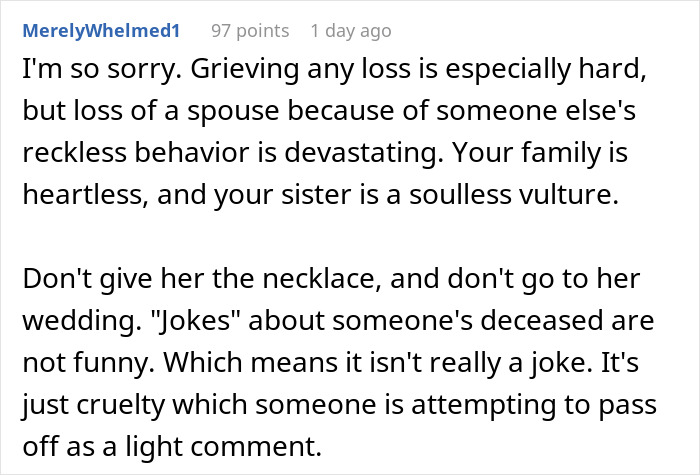 MerelyWhelmed1 97 points 1 day ago

I'm so sorry. Grieving any loss is especially hard, but loss of a spouse because of someone else's reckless behavior is devastating. Your family is heartless, and your sister is a soulless vulture.

Don't give her the necklace, and don't go to her wedding. "Jokes" about someone's deceased are not funny. Which means it isn't really a joke. It's just cruelty which someone is attempting to pass off as a light comment.